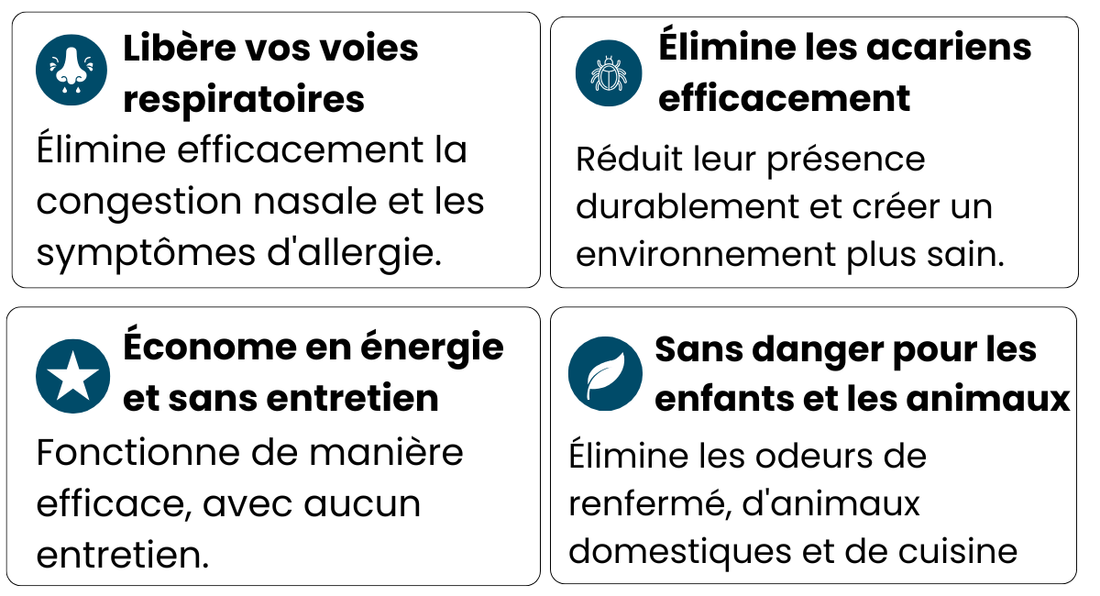 Libère vos voies respiratoires

Élimine efficacement la congestion nasale et les symptômes d'allergie.

Élimine les acariens efficacement

Réduit leur présence durablement et créer un environnement plus sain.

Économe en énergie et sans entretien

Fonctionne de manière efficace, avec aucun entretien.

Sans danger pour les enfants et les animaux

Élimine les odeurs de renfermé, d'animaux domestiques et de cuisine